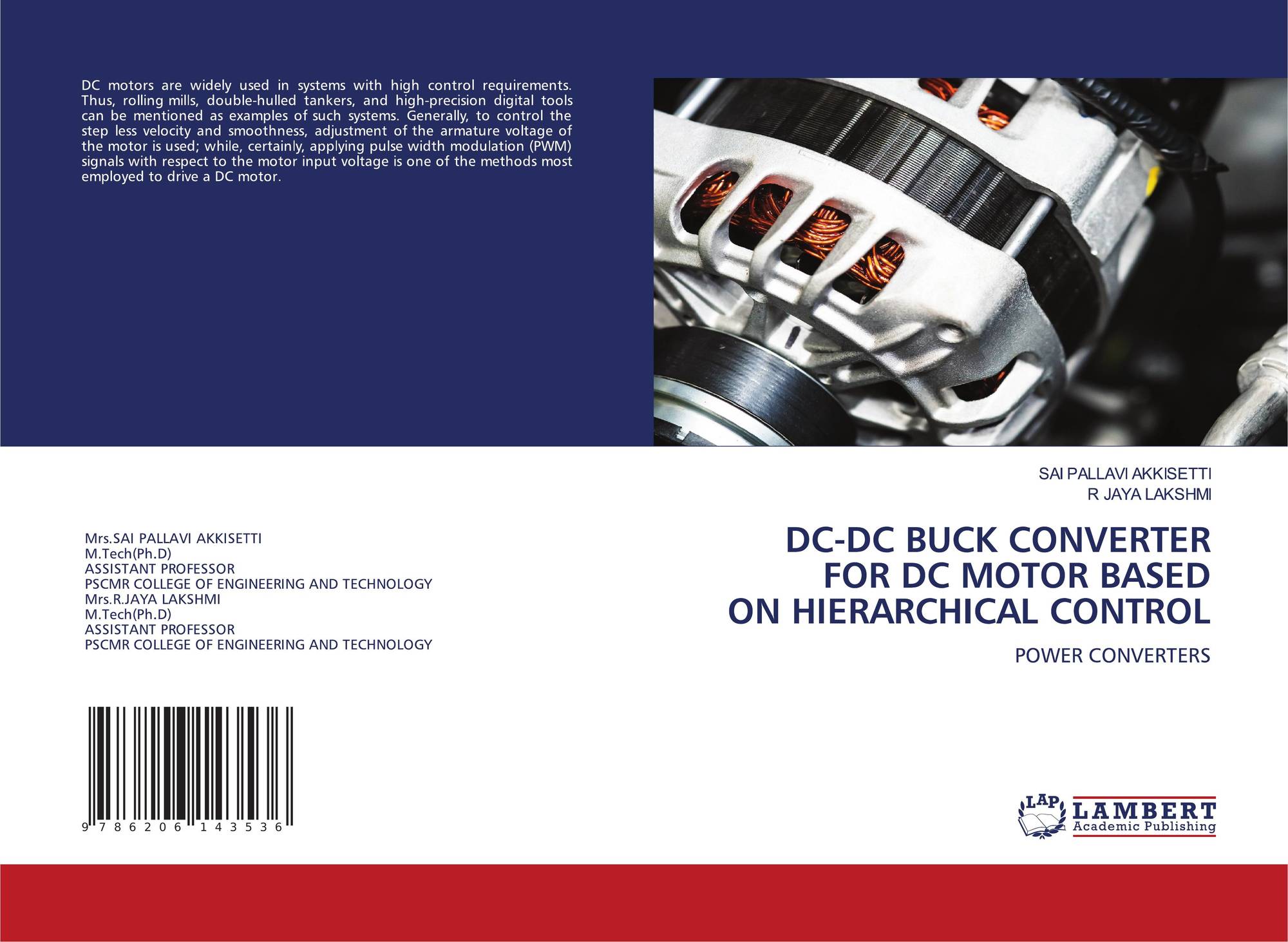 DC motors are widely used in systems with high control requirements. Thus, rolling mills, double-hulled tankers, and high-precision digital tools can be mentioned as examples of such systems. Generally, to control the step less velocity and smoothness, adjustment of the armature voltage of the motor is used; while, certainly, applying pulse width modulation (PWM) signals with respect to the motor input voltage is one of the methods most employed to drive a DC motor.

Mrs.SAI PALLAVI AKKISETTI
M.Tech(Ph.D)
ASSISTANT PROFESSOR
PSCMR COLLEGE OF ENGINEERING AND TECHNOLOGY
Mrs.R.JAYA LAKSHMI
M.Tech(Ph.D)
ASSISTANT PROFESSOR
PSCMR COLLEGE OF ENGINEERING AND TECHNOLOGY

9 786206 143536

SAI PALLAVI AKKISETTI
R JAYA LAKSHMI

DC-DC BUCK CONVERTER FOR DC MOTOR BASED ON HIERARCHICAL CONTROL

POWER CONVERTERS

LAP LAMBERT Academic Publishing